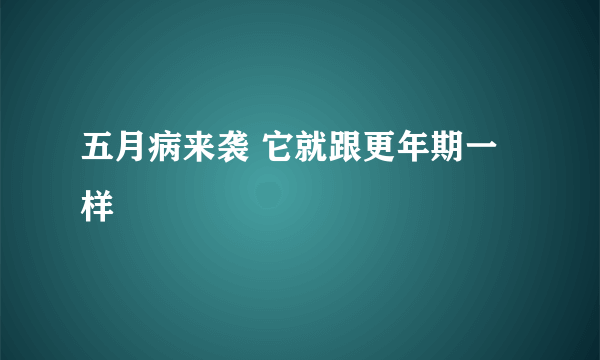 五月病来袭 它就跟更年期一样